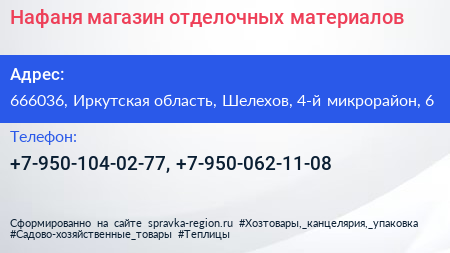 Нафаня магазин отделочных материалов

Адрес:

666036, Иркутская область, Шелехов, 4-й микрорайон, 6

Телефон:

+7-950-104-02-77, +7-950-062-11-08

Сформированно на сайте spravka-region.ru #Хозтовары,_канцелярия,_упаковка #Садово-хозяйственные_товары #Теплицы